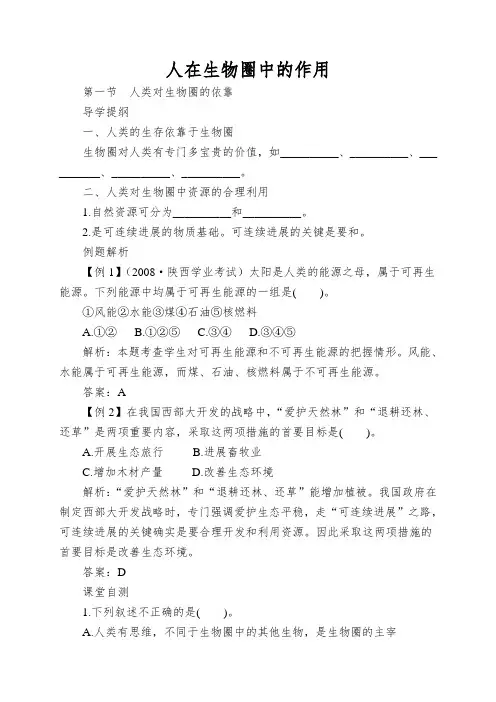 人在生物圈中的作用

第一节　人类对生物圈的依靠

导学提纲

一、人类的生存依靠于生物圈

生物圈对人类有专门多宝贵的价值，如__________、__________、__________、__________、__________。

二、人类对生物圈中资源的合理利用

1.自然资源可分为__________和__________。

2.是可连续进展的物质基础。可连续进展的关键是要和。

例题解析

【例 1】（2008·陕西学业考试）太阳是人类的能源之母，属于可再生能源。下列能源中均属于可再生能源的一组是(　　)。

①风能②水能③煤④石油⑤核燃料

A.①②　B.①②⑤　C.③④　D.③④⑤

解析：本题考查学生对可再生能源和不可再生能源的把握情形。风能、水能属于可再生能源，而煤、石油、核燃料属于不可再生能源。

答案：A

【例 2】在我国西部大开发的战略中，“爱护天然林”和“退耕还林、还草”是两项重要内容，采取这两项措施的首要目标是(　　)。

A.开展生态旅行　　B.进展畜牧业

C.增加木材产量　　D.改善生态环境

解析：“爱护天然林”和“退耕还林、还草”能增加植被。我国政府在制定西部大开发战略时，专门强调爱护生态平稳，走“可连续进展”之路，可连续进展的关键确实是要合理开发和利用资源。因此采取这两项措施的首要目标是改善生态环境。

答案：D

课堂自测

1.下列叙述不正确的是(　　)。

A.人类有思维，不同于生物圈中的其他生物，是生物圈的主宰